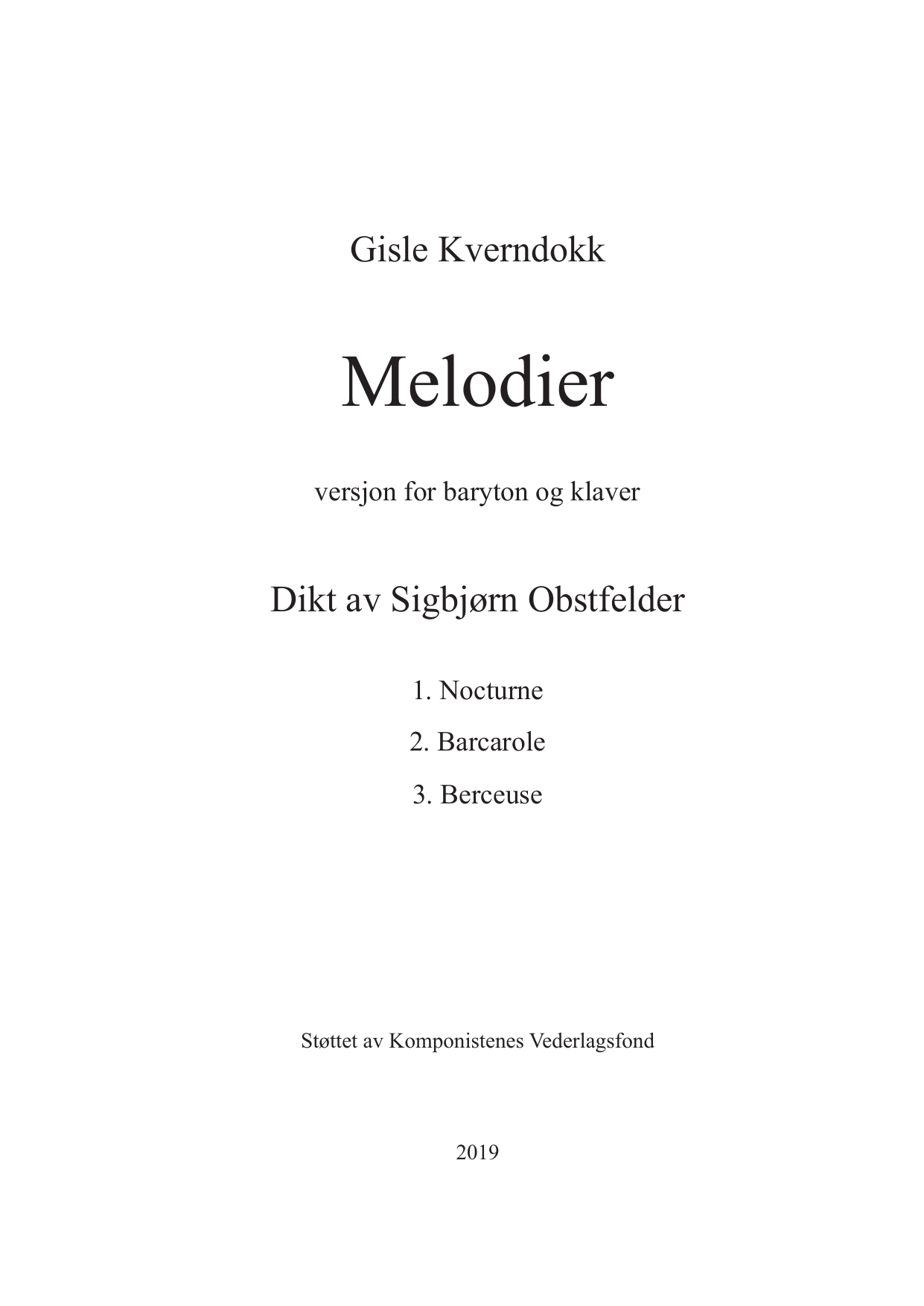 Gisle Kverndokk

Melodier

versjon for baryton og klaver

Dikt av Sigbjørn Obstfelder

1. Nocturne

2. Barcarole

3. Berceuse

Støttet av Komponistenes Vederlagsfond

2019